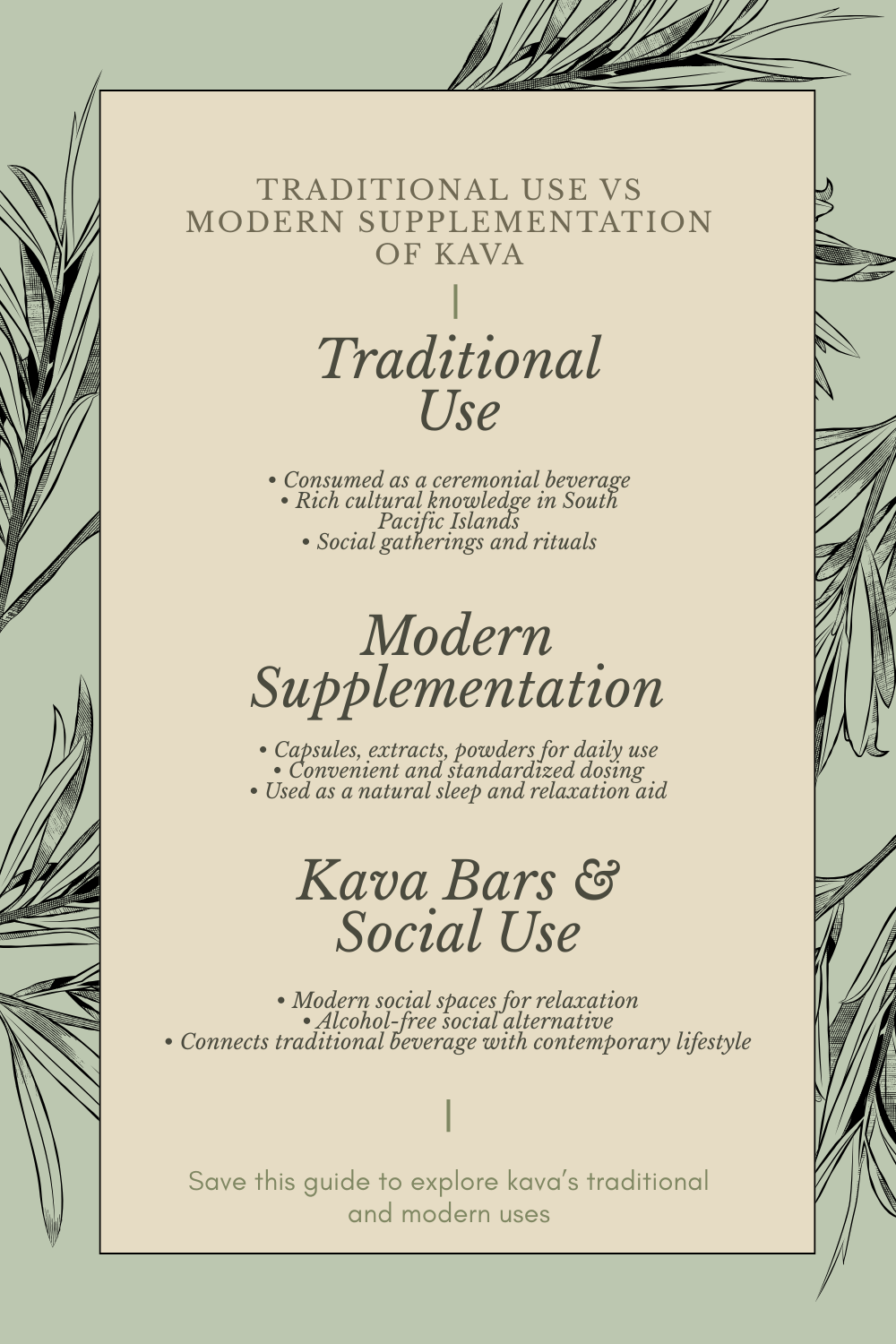 TRADITIONAL USE VS MODERN SUPPLEMENTATION OF KAVA

Traditional Use

• Consumed as a ceremonial beverage
• Rich cultural knowledge in South Pacific Islands
• Social gatherings and rituals

Modern Supplementation

• Capsules, extracts, powders for daily use
• Convenient and standardized dosing
• Used as a natural sleep and relaxation aid

Kava Bars & Social Use

• Modern social spaces for relaxation
• Alcohol-free social alternative
• Connects traditional beverage with contemporary lifestyle

Save this guide to explore kava's traditional and modern uses